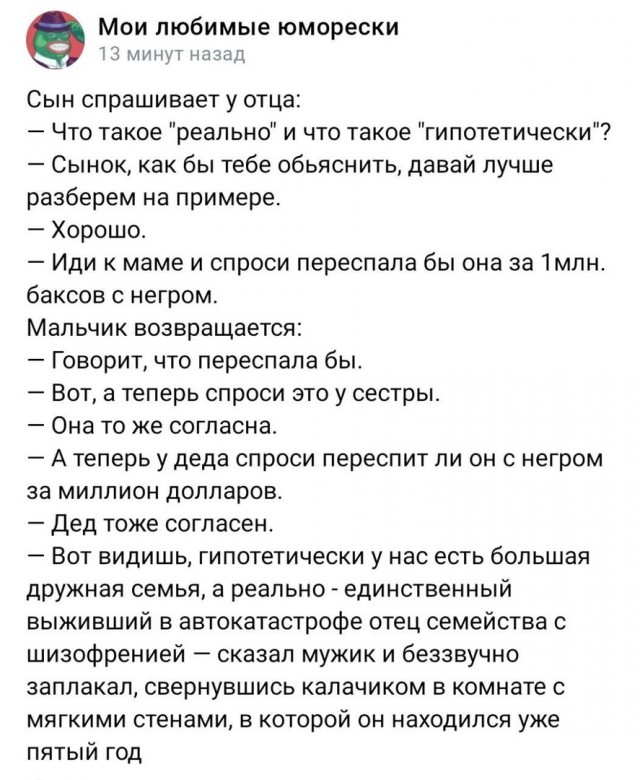 Мои любимые юморески
13 минут назад

Сын спрашивает у отца:
— Что такое "реально" и что такое "гипотетически"?
— Сынок, как бы тебе обьяснить, давай лучше разберем на примере.
— Хорошо.
— Иди к маме и спроси переспала бы она за 1млн. баксов с негром.
Мальчик возвращается:
— Говорит, что переспала бы.
— Вот, а теперь спроси это у сестры.
— Она то же согласна.
— А теперь у деда спроси переспит ли он с негром за миллион долларов.
— Дед тоже согласен.
— Вот видишь, гипотетически у нас есть большая дружная семья, а реально - единственный выживший в автокатастрофе отец семейства с шизофренией — сказал мужик и беззвучно заплакал, свернувшись калачиком в комнате с мягкими стенами, в которой он находился уже пятый год